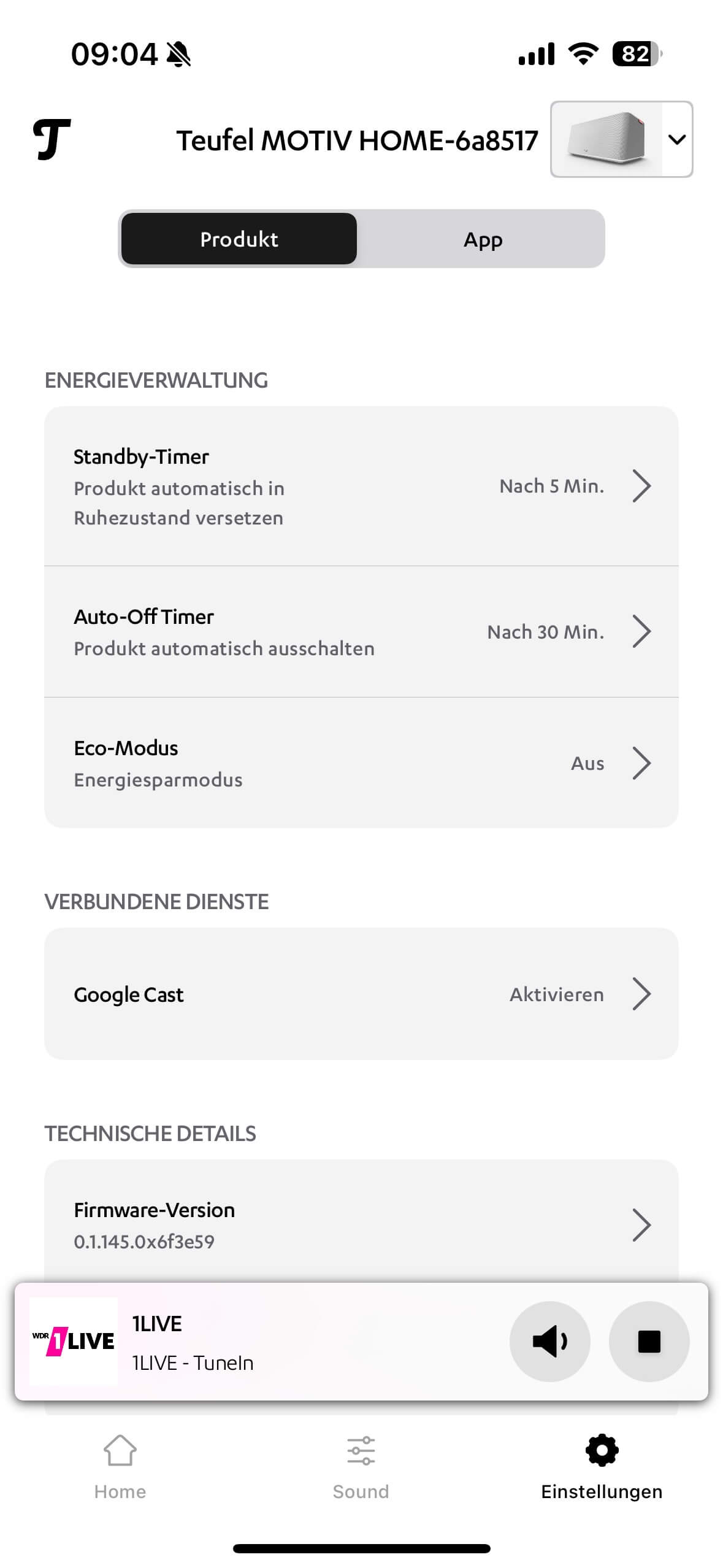 09:04

82

T

Teufel MOTIV HOME-6a8517

Produkt

App

ENERGIEVERWALTUNG

Standby-Timer
Produkt automatisch in Ruhezustand versetzen

Nach 5 Min.

Auto-Off Timer
Produkt automatisch ausschalten

Nach 30 Min.

Eco-Modus
Energiesparmodus

Aus

VERBUNDENE DIENSTE

Google Cast

Aktivieren

TECHNISCHE DETAILS

Firmware-Version
0.1.145.0x6f3e59

WDR 1LIVE

1LIVE
1LIVE - TuneIn

Home

Sound

Einstellungen